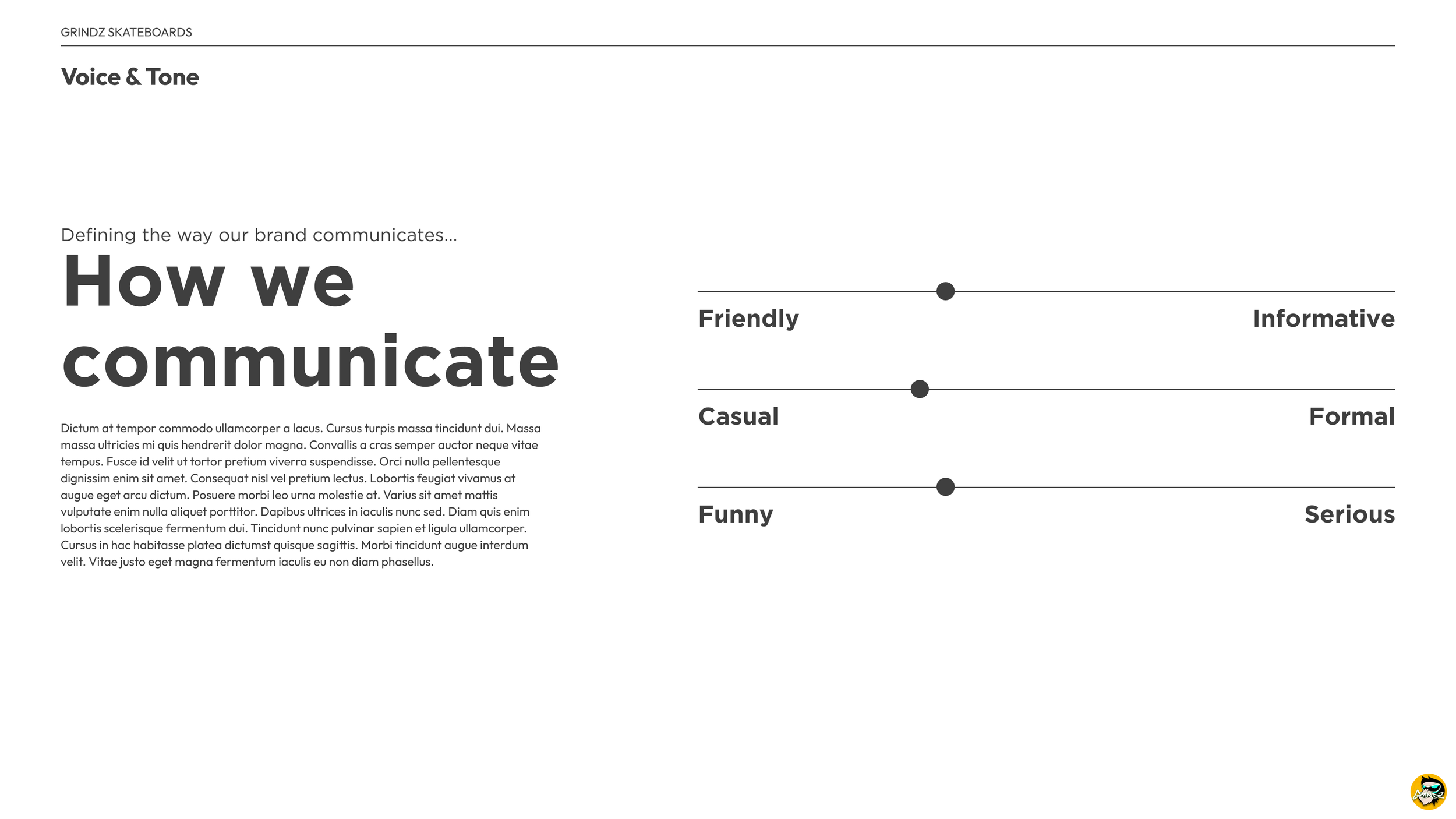 GRINDZ SKATEBOARDS

Voice & Tone

Defining the way our brand communicates...

How we communicate

Dictum at tempor commodo ullamcorper a lacus. Cursus turpis massa tincidunt dui. Massa massa ultricies mi quis hendrerit dolor magna. Convallis a cras semper auctor neque vitae tempus. Fusce id velit ut tortor pretium viverra suspendisse. Orci nulla pellentesque dignissim enim sit amet. Consequat nisl vel pretium lectus. Lobortis feugiat vivamus at augue eget arcu dictum. Posuere morbi leo urna molestie at. Varius sit amet mattis vulputate enim nulla aliquet porttitor. Dapibus ultrices in iaculis nunc sed. Diam quis enim lobortis scelerisque fermentum dui. Tincidunt nunc pulvinar sapien et ligula ullamcorper. Cursus in hac habitasse platea dictumst quisque sagittis. Morbi tincidunt augue interdum velit. Vitae justo eget magna fermentum iaculis eu non diam phasellus.

Friendly

Informative

Casual

Formal

Funny

Serious